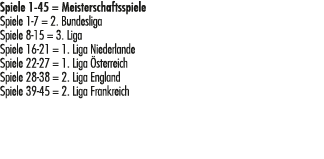 Spiele 1-45 = Meisterschaftsspiele
Spiele 1-7 = 2. Bundesliga
Spiele 8-15 = 3. Liga
Spiele 16-21 = 1. Liga Niederlande
Spiele 22-27 = 1. Liga Österreich
Spiele 28-38 = 2. Liga England
Spiele 39-45 = 2. Liga Frankreich